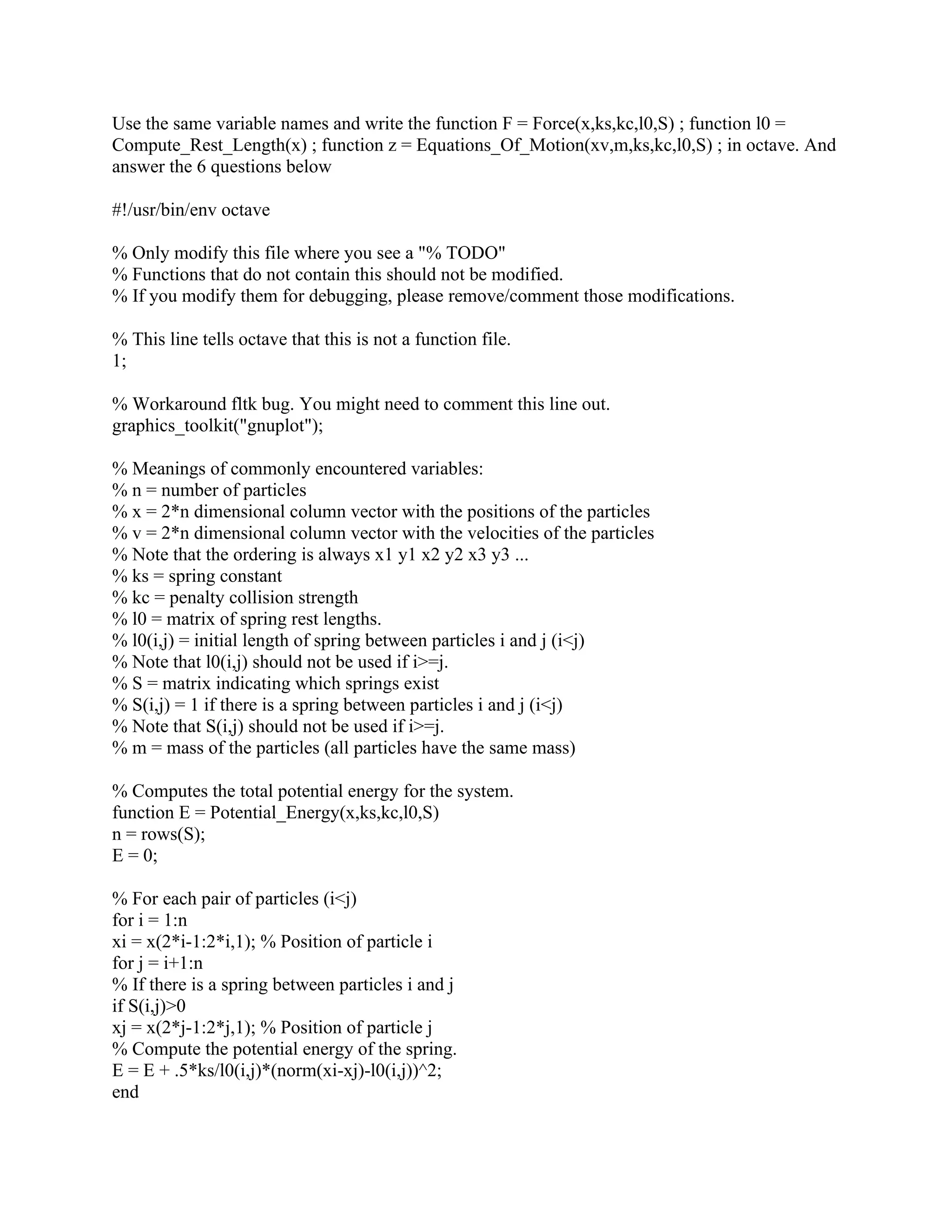 Use the same variable names and write the function F = Force(x,ks,kc,l0,S) ; function l0 = Compute_Rest_Length(x) ; function z = Equations_Of_Motion(xv,m,ks,kc,l0,S) ; in octave. And answer the 6 questions below

#!/usr/bin/env octave

% Only modify this file where you see a "% TODO"
% Functions that do not contain this should not be modified.
% If you modify them for debugging, please remove/comment those modifications.

% This line tells octave that this is not a function file.
1;

% Workaround fltk bug. You might need to comment this line out.
graphics_toolkit("gnuplot");

% Meanings of commonly encountered variables:
% n = number of particles
% x = 2*n dimensional column vector with the positions of the particles
% v = 2*n dimensional column vector with the velocities of the particles
% Note that the ordering is always x1 y1 x2 y2 x3 y3 ...
% ks = spring constant
% kc = penalty collision strength
% l0 = matrix of spring rest lengths.
% l0(i,j) = initial length of spring between particles i and j (i<j)
% Note that l0(i,j) should not be used if i>=j.
% S = matrix indicating which springs exist
% S(i,j) = 1 if there is a spring between particles i and j (i<j)
% Note that S(i,j) should not be used if i>=j.
% m = mass of the particles (all particles have the same mass)

% Computes the total potential energy for the system.
function E = Potential_Energy(x,ks,kc,l0,S)
n = rows(S);
E = 0;

% For each pair of particles (i<j)
for i = 1:n
xi = x(2*i-1:2*i,1); % Position of particle i
for j = i+1:n
% If there is a spring between particles i and j
if S(i,j)>0
xj = x(2*j-1:2*j,1); % Position of particle j
% Compute the potential energy of the spring.
E = E + .5*ks/l0(i,j)*(norm(xi-xj)-l0(i,j))^2;
end